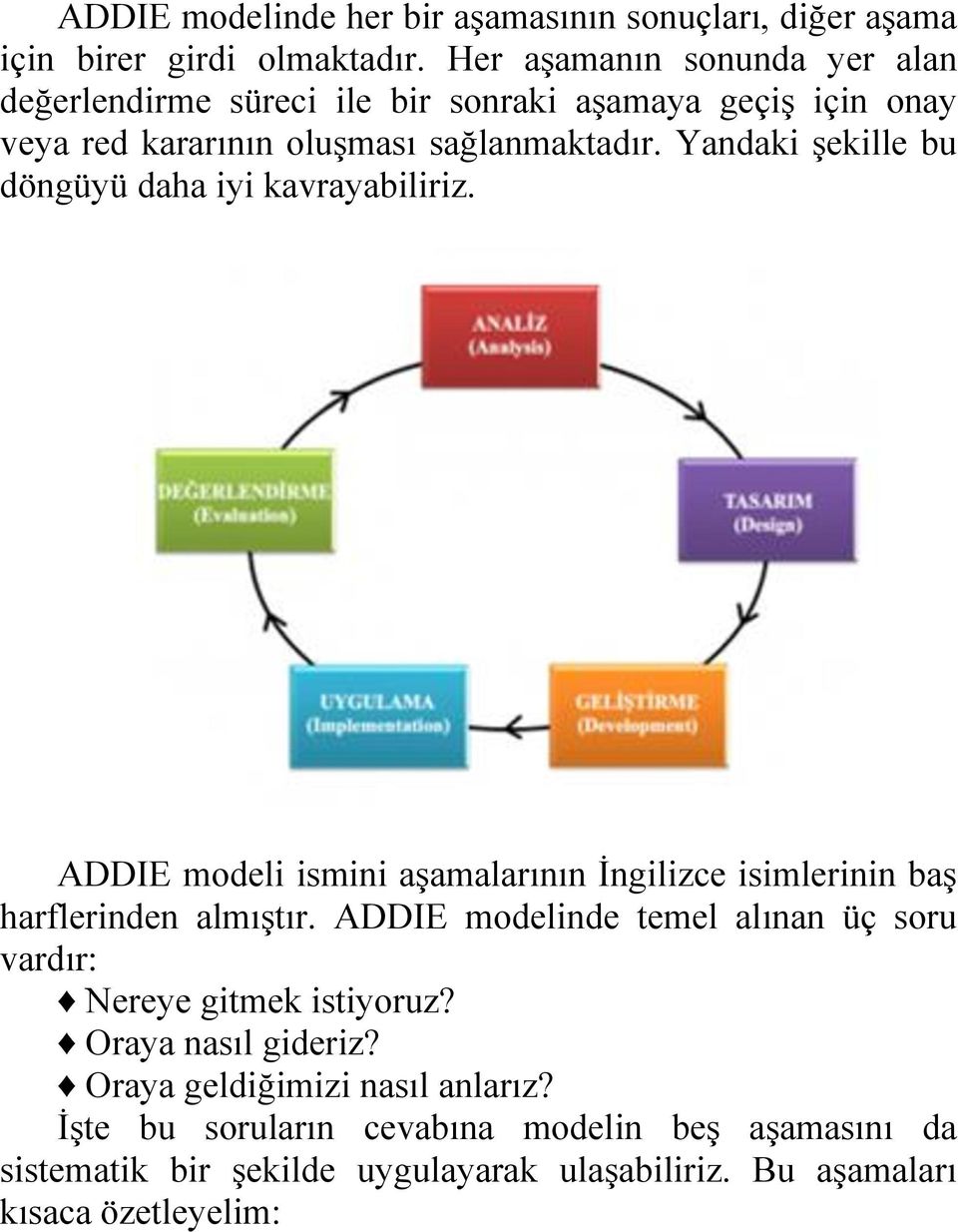 ADDIE modelinde her bir aşamasının sonuçları, diğer aşama için birer girdi olmaktadır. Her aşamanın sonunda yer alan değerlendirme süreci ile bir sonraki aşamaya geçiş için onay veya red kararının oluşması sağlanmaktadır. Yandaki şekille bu döngüyü daha iyi kavrayabiliriz.

ANALİZ
(Analysis)

TASARIM
(Design)

GELİŞTİRME
(Development)

UYGULAMA
(Implementation)

DEĞERLENDİRME
(Evaluation)

ADDIE modeli ismini aşamalarının İngilizce isimlerinin baş harflerinden almıştır. ADDIE modelinde temel alınan üç soru vardır:

♦ Nereye gitmek istiyoruz?
♦ Oraya nasıl gideriz?
♦ Oraya geldiğimizi nasıl anlarız?

İşte bu soruların cevabına modelin beş aşamasını da sistematik bir şekilde uygulayarak ulaşabiliriz. Bu aşamaları kısaca özetleyelim: